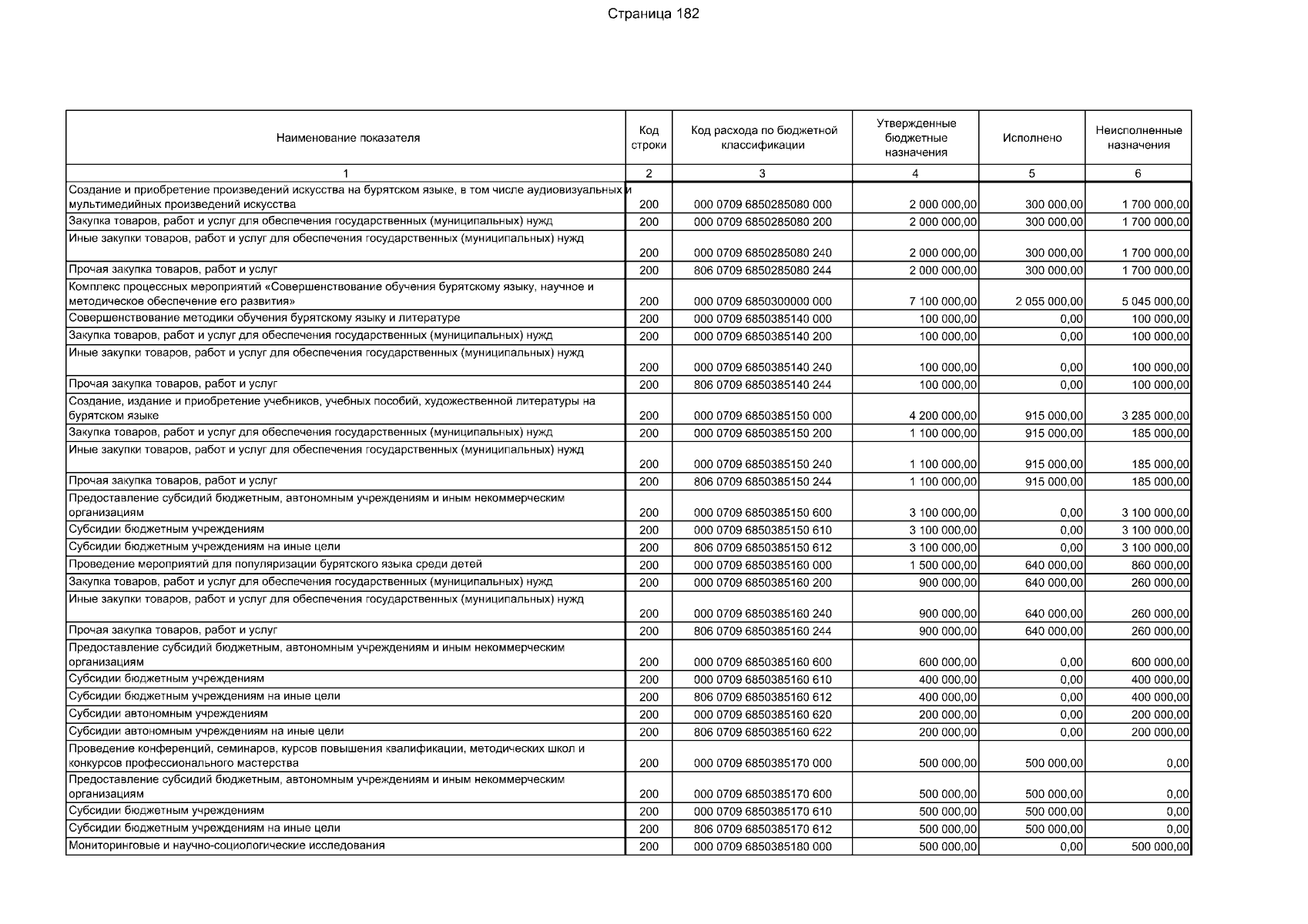 Страница 182

| Наименование показателя | Код строки | Код расхода по бюджетной классификации | Утвержденные бюджетные назначения | Исполнено | Неисполненные назначения |
|---|---|---|---|---|---|
| 1 | 2 | 3 | 4 | 5 | 6 |
| Создание и приобретение произведений искусства на бурятском языке, в том числе аудиовизуальных и мультимедийных произведений искусства | 200 | 000 0709 6850285080 000 | 2 000 000,00 | 300 000,00 | 1 700 000,00 |
| Закупка товаров, работ и услуг для обеспечения государственных (муниципальных) нужд | 200 | 000 0709 6850285080 200 | 2 000 000,00 | 300 000,00 | 1 700 000,00 |
| Иные закупки товаров, работ и услуг для обеспечения государственных (муниципальных) нужд | 200 | 000 0709 6850285080 240 | 2 000 000,00 | 300 000,00 | 1 700 000,00 |
| Прочая закупка товаров, работ и услуг | 200 | 806 0709 6850285080 244 | 2 000 000,00 | 300 000,00 | 1 700 000,00 |
| Комплекс процессных мероприятий «Совершенствование обучения бурятскому языку, научное и методическое обеспечение его развития» | 200 | 000 0709 6850300000 000 | 7 100 000,00 | 2 055 000,00 | 5 045 000,00 |
| Совершенствование методики обучения бурятскому языку и литературе | 200 | 000 0709 6850385140 000 | 100 000,00 | 0,00 | 100 000,00 |
| Закупка товаров, работ и услуг для обеспечения государственных (муниципальных) нужд | 200 | 000 0709 6850385140 200 | 100 000,00 | 0,00 | 100 000,00 |
| Иные закупки товаров, работ и услуг для обеспечения государственных (муниципальных) нужд | 200 | 000 0709 6850385140 240 | 100 000,00 | 0,00 | 100 000,00 |
| Прочая закупка товаров, работ и услуг | 200 | 806 0709 6850385140 244 | 100 000,00 | 0,00 | 100 000,00 |
| Создание, издание и приобретение учебников, учебных пособий, художественной литературы на бурятском языке | 200 | 000 0709 6850385150 000 | 4 200 000,00 | 915 000,00 | 3 285 000,00 |
| Закупка товаров, работ и услуг для обеспечения государственных (муниципальных) нужд | 200 | 000 0709 6850385150 200 | 1 100 000,00 | 915 000,00 | 185 000,00 |
| Иные закупки товаров, работ и услуг для обеспечения государственных (муниципальных) нужд | 200 | 000 0709 6850385150 240 | 1 100 000,00 | 915 000,00 | 185 000,00 |
| Прочая закупка товаров, работ и услуг | 200 | 806 0709 6850385150 244 | 1 100 000,00 | 915 000,00 | 185 000,00 |
| Предоставление субсидий бюджетным, автономным учреждениям и иным некоммерческим организациям | 200 | 000 0709 6850385150 600 | 3 100 000,00 | 0,00 | 3 100 000,00 |
| Субсидии бюджетным учреждениям | 200 | 000 0709 6850385150 610 | 3 100 000,00 | 0,00 | 3 100 000,00 |
| Субсидии бюджетным учреждениям на иные цели | 200 | 806 0709 6850385150 612 | 3 100 000,00 | 0,00 | 3 100 000,00 |
| Проведение мероприятий для популяризации бурятского языка среди детей | 200 | 000 0709 6850385160 000 | 1 500 000,00 | 640 000,00 | 860 000,00 |
| Закупка товаров, работ и услуг для обеспечения государственных (муниципальных) нужд | 200 | 000 0709 6850385160 200 | 900 000,00 | 640 000,00 | 260 000,00 |
| Иные закупки товаров, работ и услуг для обеспечения государственных (муниципальных) нужд | 200 | 000 0709 6850385160 240 | 900 000,00 | 640 000,00 | 260 000,00 |
| Прочая закупка товаров, работ и услуг | 200 | 806 0709 6850385160 244 | 900 000,00 | 640 000,00 | 260 000,00 |
| Предоставление субсидий бюджетным, автономным учреждениям и иным некоммерческим организациям | 200 | 000 0709 6850385160 600 | 600 000,00 | 0,00 | 600 000,00 |
| Субсидии бюджетным учреждениям | 200 | 000 0709 6850385160 610 | 400 000,00 | 0,00 | 400 000,00 |
| Субсидии бюджетным учреждениям на иные цели | 200 | 806 0709 6850385160 612 | 400 000,00 | 0,00 | 400 000,00 |
| Субсидии автономным учреждениям | 200 | 000 0709 6850385160 620 | 200 000,00 | 0,00 | 200 000,00 |
| Субсидии автономным учреждениям на иные цели | 200 | 806 0709 6850385160 622 | 200 000,00 | 0,00 | 200 000,00 |
| Проведение конференций, семинаров, курсов повышения квалификации, методических школ и конкурсов профессионального мастерства | 200 | 000 0709 6850385170 000 | 500 000,00 | 500 000,00 | 0,00 |
| Предоставление субсидий бюджетным, автономным учреждениям и иным некоммерческим организациям | 200 | 000 0709 6850385170 600 | 500 000,00 | 500 000,00 | 0,00 |
| Субсидии бюджетным учреждениям | 200 | 000 0709 6850385170 610 | 500 000,00 | 500 000,00 | 0,00 |
| Субсидии бюджетным учреждениям на иные цели | 200 | 806 0709 6850385170 612 | 500 000,00 | 500 000,00 | 0,00 |
| Мониторинговые и научно-социологические исследования | 200 | 000 0709 6850385180 000 | 500 000,00 | 0,00 | 500 000,00 |